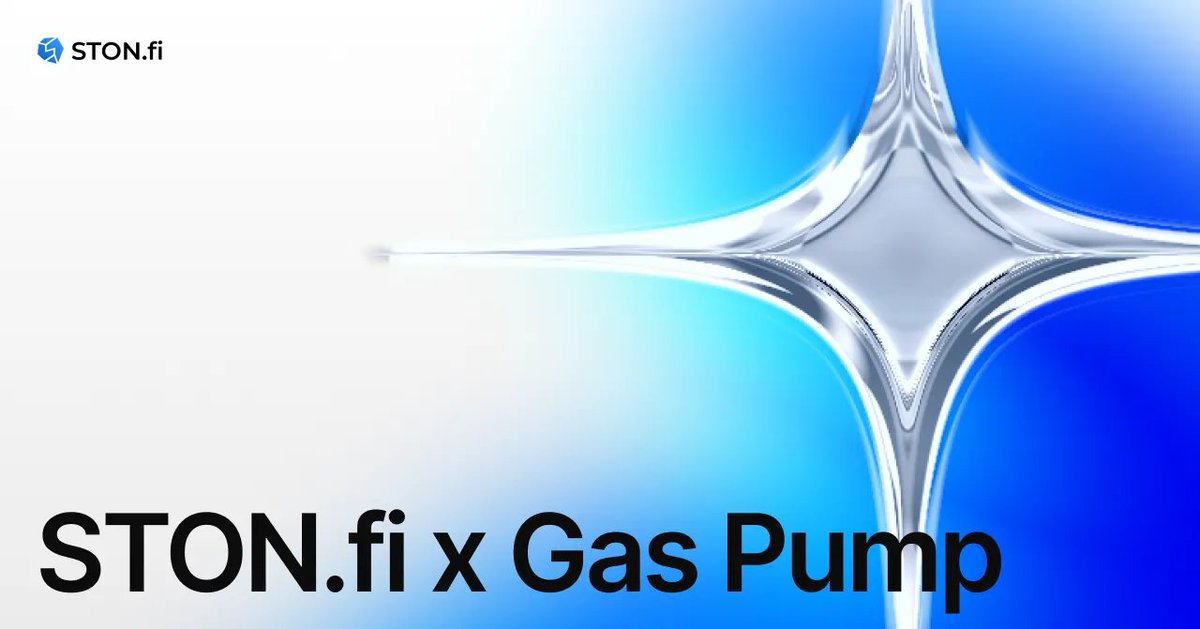 STON.fi

STON.fi x Gas Pump